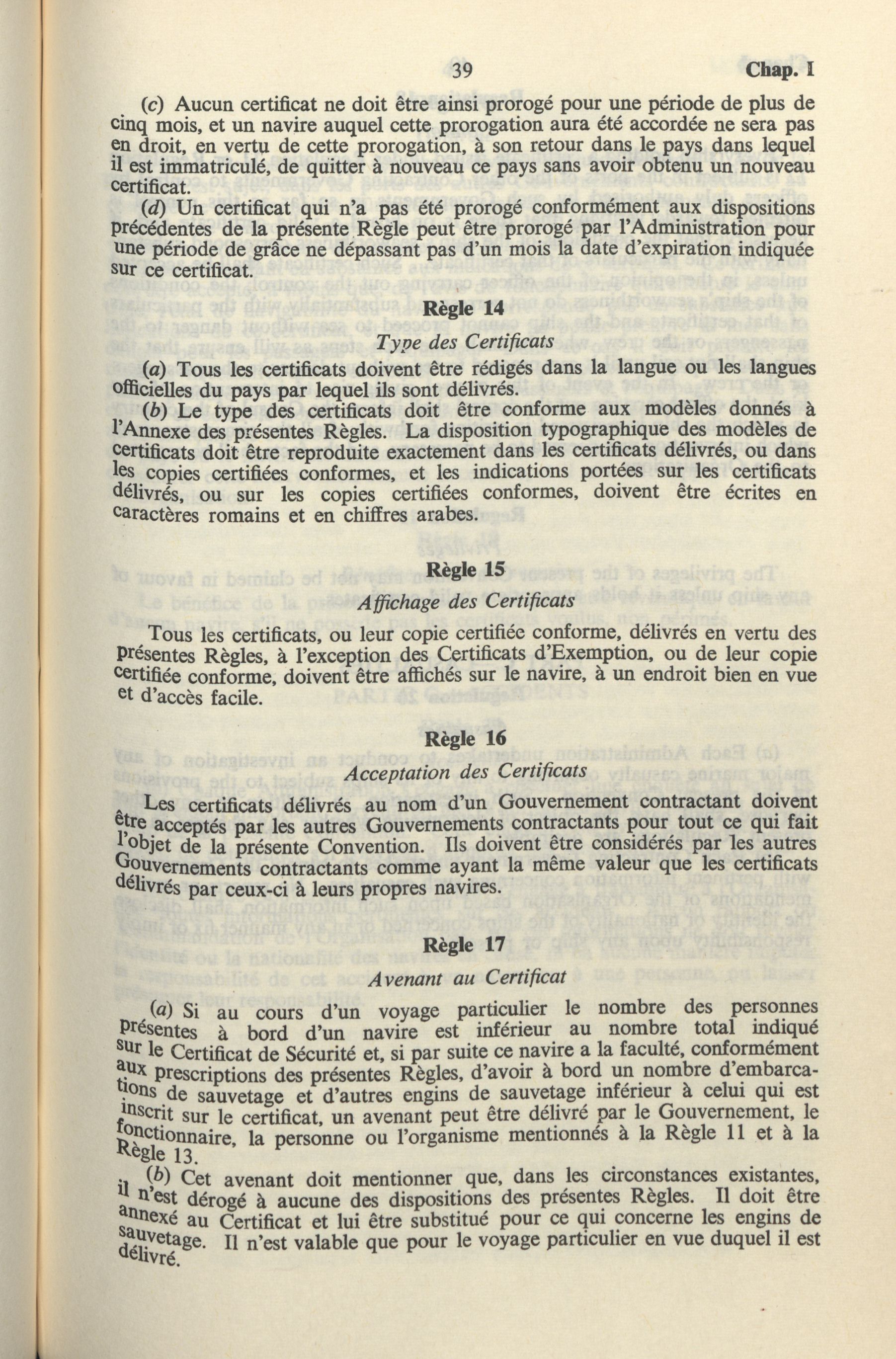 39 Chap. I

(c) Aucun certificat ne doit être ainsi prorogé pour une période de plus de cinq mois, et un navire auquel cette prorogation aura été accordée ne sera pas en droit, en vertu de cette prorogation, à son retour dans le pays dans lequel il est immatriculé, de quitter à nouveau ce pays sans avoir obtenu un nouveau certificat.

(d) Un certificat qui n'a pas été prorogé conformément aux dispositions précédentes de la présente Règle peut être prorogé par l'Administration pour une période de grâce ne dépassant pas d'un mois la date d'expiration indiquée sur ce certificat.

Règle 14

Type des Certificats

(a) Tous les certificats doivent être rédigés dans la langue ou les langues officielles du pays par lequel ils sont délivrés.

(b) Le type des certificats doit être conforme aux modèles donnés à l'Annexe des présentes Règles. La disposition typographique des modèles de certificats doit être reproduite exactement dans les certificats délivrés, ou dans les copies certifiées conformes, et les indications portées sur les certificats délivrés, ou sur les copies certifiées conformes, doivent être écrites en caractères romains et en chiffres arabes.

Règle 15

Affichage des Certificats

Tous les certificats, ou leur copie certifiée conforme, délivrés en vertu des présentes Règles, à l'exception des Certificats d'Exemption, ou de leur copie certifiée conforme, doivent être affichés sur le navire, à un endroit bien en vue et d'accès facile.

Règle 16

Acceptation des Certificats

Les certificats délivrés au nom d'un Gouvernement contractant doivent être acceptés par les autres Gouvernements contractants pour tout ce qui fait l'objet de la présente Convention. Ils doivent être considérés par les autres Gouvernements contractants comme ayant la même valeur que les certificats délivrés par ceux-ci à leurs propres navires.

Règle 17

Avenant au Certificat

(a) Si au cours d'un voyage particulier le nombre des personnes présentes à bord d'un navire est inférieur au nombre total indiqué sur le Certificat de Sécurité et, si par suite ce navire a la faculté, conformément aux prescriptions des présentes Règles, d'avoir à bord un nombre d'embarcations de sauvetage et d'autres engins de sauvetage inférieur à celui qui est inscrit sur le certificat, un avenant peut être délivré par le Gouvernement, le fonctionnaire, la personne ou l'organisme mentionnés à la Règle 11 et à la Règle 13.

(b) Cet avenant doit mentionner que, dans les circonstances existantes, il n'est dérogé à aucune des dispositions des présentes Règles. Il doit être annexé au Certificat et lui être substitué pour ce qui concerne les engins de sauvetage. Il n'est valable que pour le voyage particulier en vue duquel il est délivré.